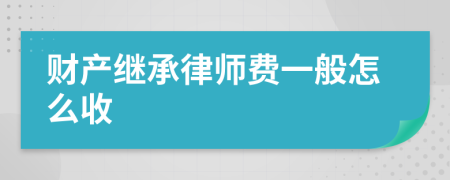 财产继承律师费一般怎么收